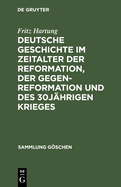 DE GRUYTER

Fritz Hartung

DEUTSCHE GESCHICHTE IM ZEITALTER DER REFORMATION, DER GEGENREFORMATION UND DES 30JÄHRIGEN KRIEGES

SAMMLUNG GÖSCHEN

DE G